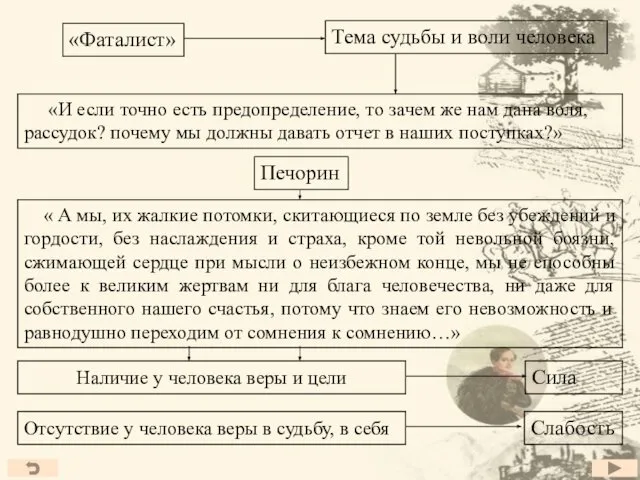 «Фаталист»

Тема судьбы и воли человека

«И если точно есть предопределение, то зачем же нам дана воля, рассудок? почему мы должны давать отчет в наших поступках?»

Печорин

« А мы, их жалкие потомки, скитающиеся по земле без убеждений и гордости, без наслаждения и страха, кроме той невольной боязни, сжимающей сердце при мысли о неизбежном конце, мы не способны более к великим жертвам ни для блага человечества, ни даже для собственного нашего счастья, потому что знаем его невозможность и равнодушно переходим от сомнения к сомнению…»

Наличие у человека веры и цели

Сила

Отсутствие у человека веры в судьбу, в себя

Слабость